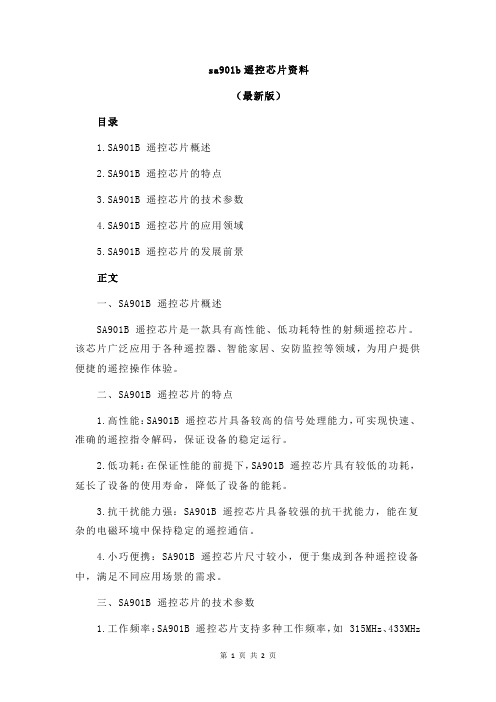 sa901b 遥控芯片资料

（最新版）

目录

1.SA901B 遥控芯片概述

2.SA901B 遥控芯片的特点

3.SA901B 遥控芯片的技术参数

4.SA901B 遥控芯片的应用领域

5.SA901B 遥控芯片的发展前景

正文

一、SA901B 遥控芯片概述

SA901B 遥控芯片是一款具有高性能、低功耗特性的射频遥控芯片。该芯片广泛应用于各种遥控器、智能家居、安防监控等领域，为用户提供便捷的遥控操作体验。

二、SA901B 遥控芯片的特点

1.高性能：SA901B 遥控芯片具备较高的信号处理能力，可实现快速、准确的遥控指令解码，保证设备的稳定运行。

2.低功耗：在保证性能的前提下，SA901B 遥控芯片具有较低的功耗，延长了设备的使用寿命，降低了设备的能耗。

3.抗干扰能力强：SA901B 遥控芯片具备较强的抗干扰能力，能在复杂的电磁环境中保持稳定的遥控通信。

4.小巧便携：SA901B 遥控芯片尺寸较小，便于集成到各种遥控设备中，满足不同应用场景的需求。

三、SA901B 遥控芯片的技术参数

1.工作频率：SA901B 遥控芯片支持多种工作频率，如 315MHz、433MHz

第 1 页 共 2 页